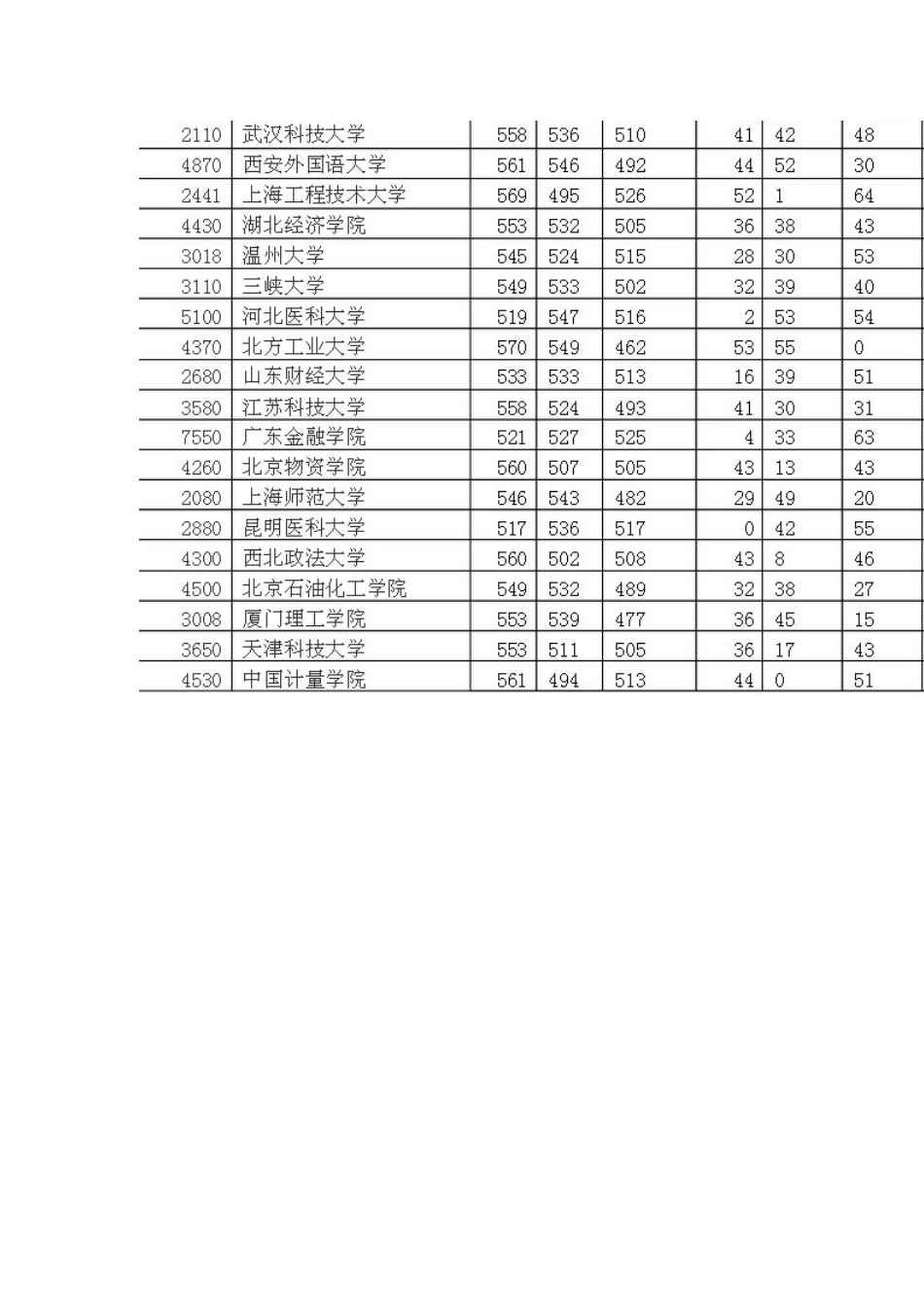 | 2110 | 武汉科技大学 | 558 | 536 | 510 | 41 | 42 | 48 |
|---|---|---|---|---|---|---|---|
| 4870 | 西安外国语大学 | 561 | 546 | 492 | 44 | 52 | 30 |
| 2441 | 上海工程技术大学 | 569 | 495 | 526 | 52 | 1 | 64 |
| 4430 | 湖北经济学院 | 553 | 532 | 505 | 36 | 38 | 43 |
| 3018 | 温州大学 | 545 | 524 | 515 | 28 | 30 | 53 |
| 3110 | 三峡大学 | 549 | 533 | 502 | 32 | 39 | 40 |
| 5100 | 河北医科大学 | 519 | 547 | 516 | 2 | 53 | 54 |
| 4370 | 北方工业大学 | 570 | 549 | 462 | 53 | 55 | 0 |
| 2680 | 山东财经大学 | 533 | 533 | 513 | 16 | 39 | 51 |
| 3580 | 江苏科技大学 | 558 | 524 | 493 | 41 | 30 | 31 |
| 7550 | 广东金融学院 | 521 | 527 | 525 | 4 | 33 | 63 |
| 4260 | 北京物资学院 | 560 | 507 | 505 | 43 | 13 | 43 |
| 2080 | 上海师范大学 | 546 | 543 | 482 | 29 | 49 | 20 |
| 2880 | 昆明医科大学 | 517 | 536 | 517 | 0 | 42 | 55 |
| 4300 | 西北政法大学 | 560 | 502 | 508 | 43 | 8 | 46 |
| 4500 | 北京石油化工学院 | 549 | 532 | 489 | 32 | 38 | 27 |
| 3008 | 厦门理工学院 | 553 | 539 | 477 | 36 | 45 | 15 |
| 3650 | 天津科技大学 | 553 | 511 | 505 | 36 | 17 | 43 |
| 4530 | 中国计量学院 | 561 | 494 | 513 | 44 | 0 | 51 |